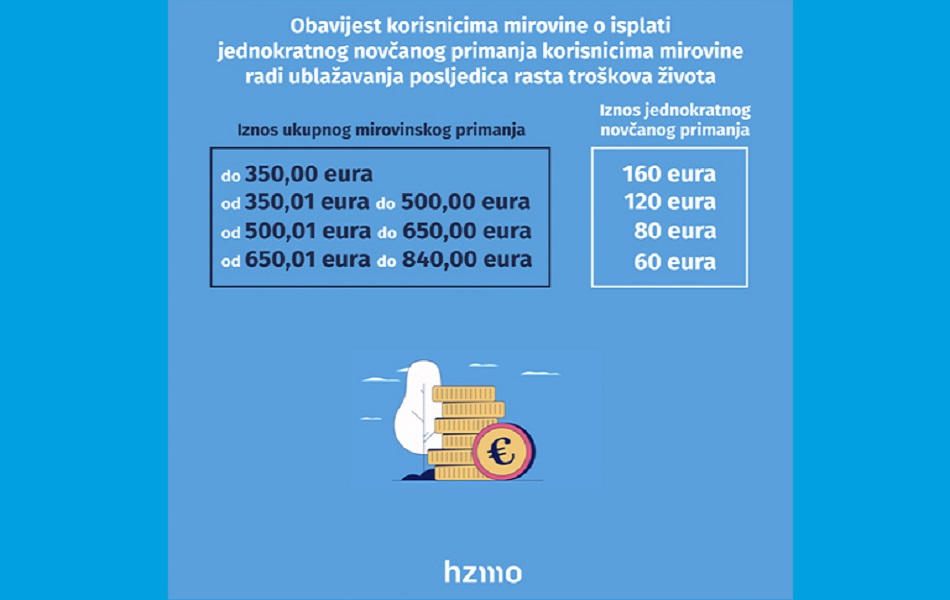 Obavijest korisnicima mirovine o isplati jednokratnog novčanog primanja korisnicima mirovine radi ublažavanja posljedica rasta troškova života

| Iznos ukupnog mirovinskog primanja | Iznos jednokratnog novčanog primanja |
|---|---|
| do 350,00 eura | 160 eura |
| od 350,01 eura do 500,00 eura | 120 eura |
| od 500,01 eura do 650,00 eura | 80 eura |
| od 650,01 eura do 840,00 eura | 60 eura |

€

hzmo